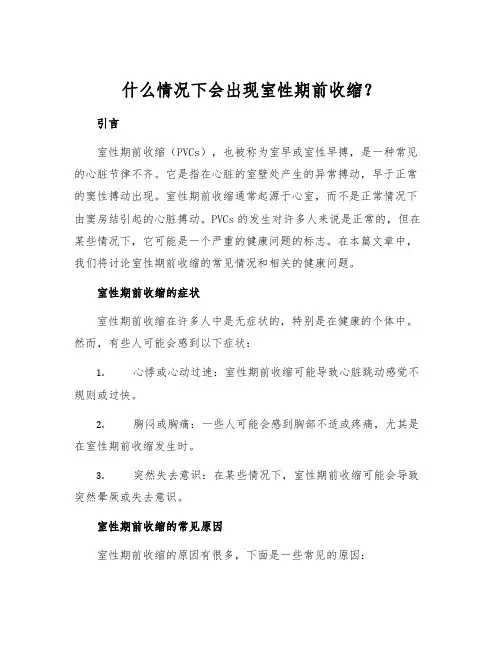 什么情况下会出现室性期前收缩？

引言

室性期前收缩（PVCs），也被称为室早或室性早搏，是一种常见的心脏节律不齐。它是指在心脏的室壁处产生的异常搏动，早于正常的窦性搏动出现。室性期前收缩通常起源于心室，而不是正常情况下由窦房结引起的心脏搏动。PVCs 的发生对许多人来说是正常的，但在某些情况下，它可能是一个严重的健康问题的标志。在本篇文章中，我们将讨论室性期前收缩的常见情况和相关的健康问题。

室性期前收缩的症状

室性期前收缩在许多人中是无症状的，特别是在健康的个体中。然而，有些人可能会感到以下症状：

1. 心悸或心动过速：室性期前收缩可能导致心脏跳动感觉不规则或过快。

2. 胸闷或胸痛：一些人可能会感到胸部不适或疼痛，尤其是在室性期前收缩发生时。

3. 突然失去意识：在某些情况下，室性期前收缩可能会导致突然晕厥或失去意识。

室性期前收缩的常见原因

室性期前收缩的原因有很多，下面是一些常见的原因：